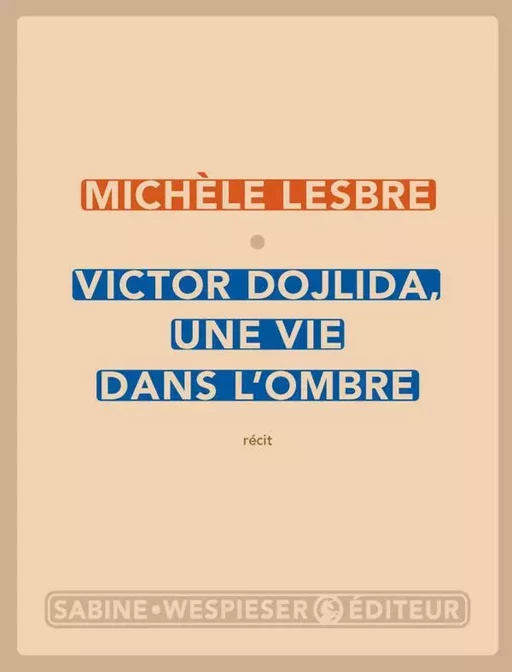 MICHÈLE LESBRE

VICTOR DOJLIDA, UNE VIE DANS L'OMBRE

récit

SABINE • WESPIESER ÉDITEUR